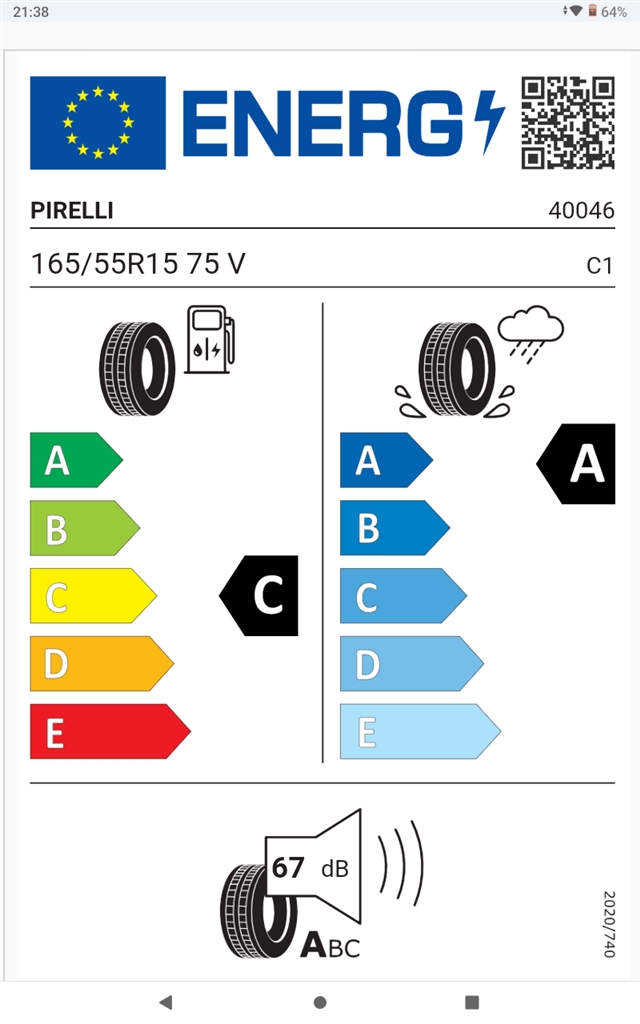 21:38
64%

ENERG

PIRELLI
40046

165/55R15 75 V
C1

A
B
C
D
E
C

A
B
C
D
E
A

67 dB
ABC

2020/740